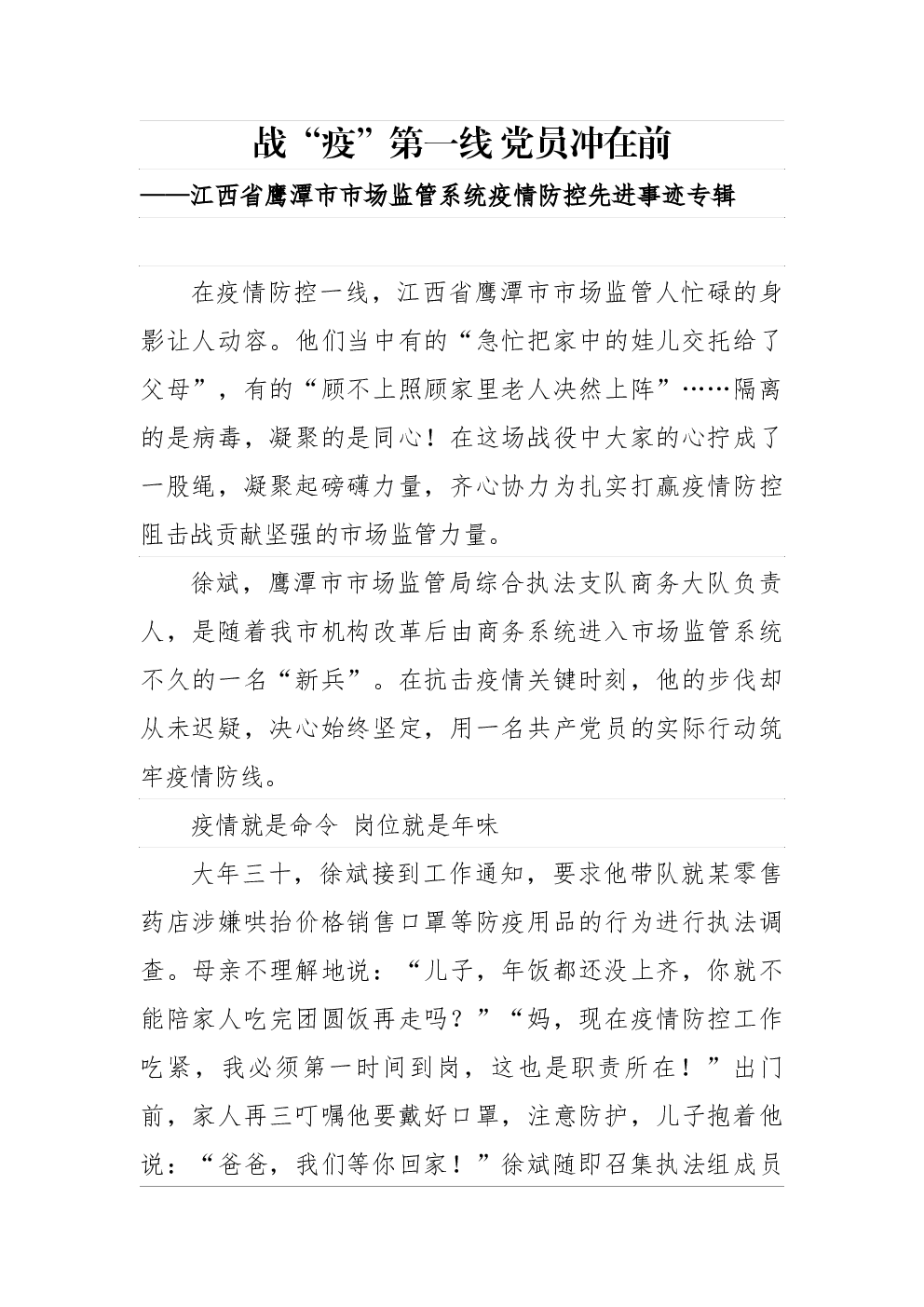 战“疫”第一线 党员冲在前
——江西省鹰潭市市场监管系统疫情防控先进事迹专辑

在疫情防控一线，江西省鹰潭市市场监管人忙碌的身影让人动容。他们当中有的“急忙把家中的娃儿交托给了父母”，有的“顾不上照顾家里老人决然上阵”……隔离的是病毒，凝聚的是同心！在这场战役中大家的心拧成了一股绳，凝聚起磅礴力量，齐心协力为扎实打赢疫情防控阻击战贡献坚强的市场监管力量。

徐斌，鹰潭市市场监管局综合执法支队商务大队负责人，是随着我市机构改革后由商务系统进入市场监管系统不久的一名“新兵”。在抗击疫情关键时刻，他的步伐却从未迟疑，决心始终坚定，用一名共产党员的实际行动筑牢疫情防线。

疫情就是命令 岗位就是年味

大年三十，徐斌接到工作通知，要求他带队就某零售药店涉嫌哄抬价格销售口罩等防疫用品的行为进行执法调查。母亲不理解地说：“儿子，年饭都还没上齐，你就不能陪家人吃完团圆饭再走吗？”“妈，现在疫情防控工作吃紧，我必须第一时间到岗，这也是职责所在！”出门前，家人再三叮嘱他要戴好口罩，注意防护，儿子抱着他说：“爸爸，我们等你回家！”徐斌随即召集执法组成员